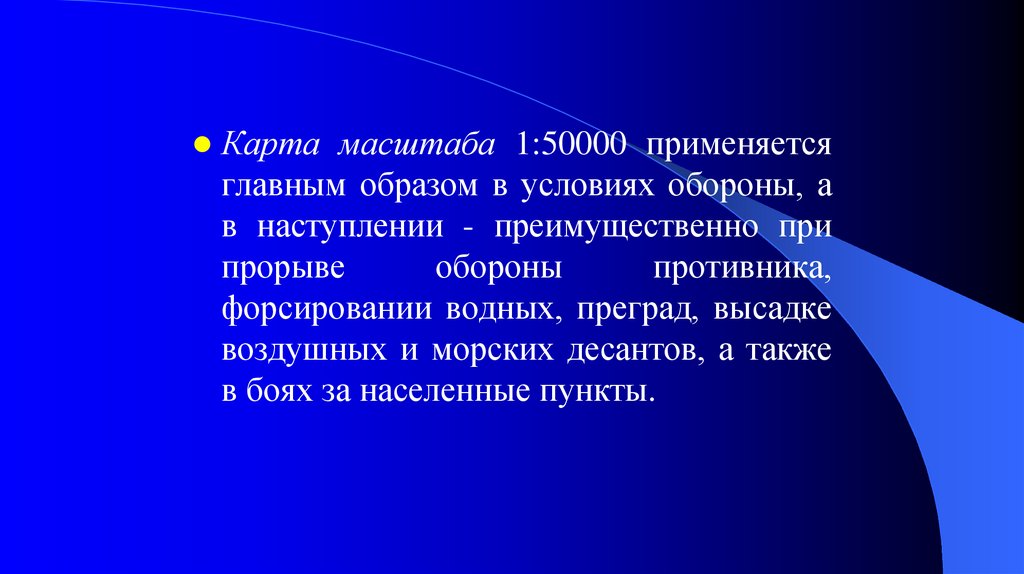 • Карта масштаба 1:50000 применяется главным образом в условиях обороны, а в наступлении - преимущественно при прорыве обороны противника, форсировании водных, преград, высадке воздушных и морских десантов, а также в боях за населенные пункты.